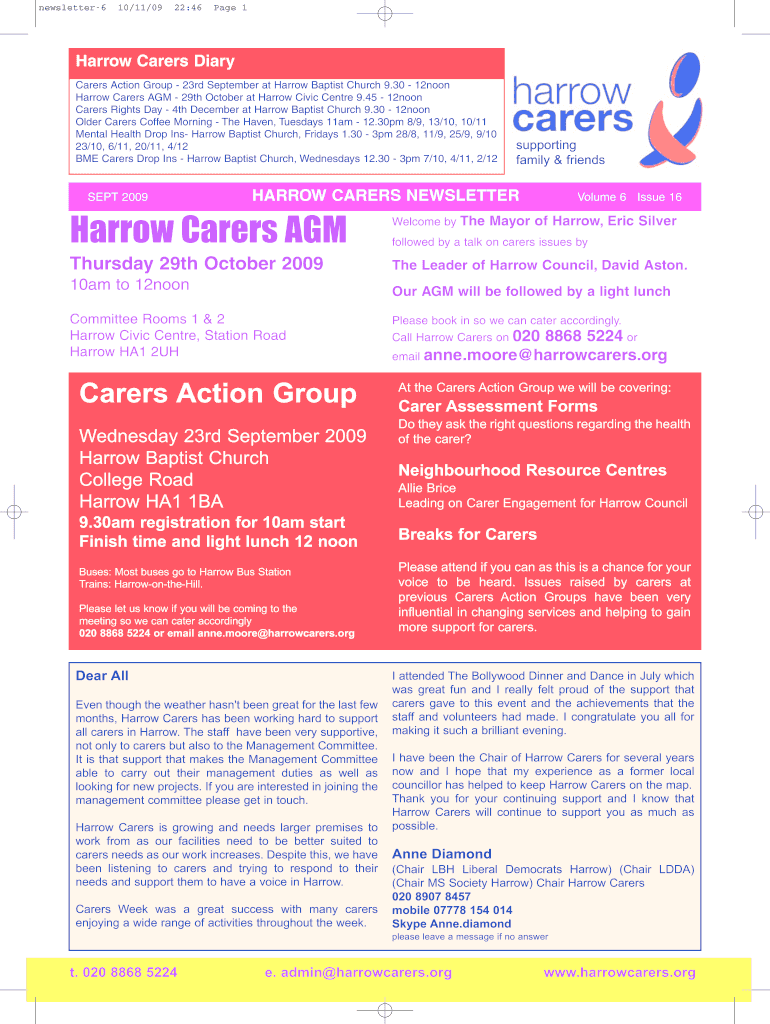 newsletter-6 10/11/09 22:46 Page 1

Harrow Carers Diary

Carers Action Group - 23rd September at Harrow Baptist Church 9.30 - 12noon
Harrow Carers AGM - 29th October at Harrow Civic Centre 9.45 - 12noon
Carers Rights Day - 4th December at Harrow Baptist Church 9.30 - 12noon
Older Carers Coffee Morning - The Haven, Tuesdays 11am - 12.30pm 8/9, 13/10, 10/11
Mental Health Drop Ins- Harrow Baptist Church, Fridays 1.30 - 3pm 28/8, 11/9, 25/9, 9/10 23/10, 6/11, 20/11, 4/12
BME Carers Drop Ins - Harrow Baptist Church, Wednesdays 12.30 - 3pm 7/10, 4/11, 2/12

harrow carers
supporting family & friends

SEPT 2009 HARROW CARERS NEWSLETTER Volume 6 Issue 16

Harrow Carers AGM

Thursday 29th October 2009
10am to 12noon

Committee Rooms 1 & 2
Harrow Civic Centre, Station Road
Harrow HA1 2UH

Welcome by The Mayor of Harrow, Eric Silver
followed by a talk on carers issues by
The Leader of Harrow Council, David Aston.
Our AGM will be followed by a light lunch

Please book in so we can cater accordingly.
Call Harrow Carers on 020 8868 5224 or email anne.moore@harrowcarers.org

Carers Action Group

Wednesday 23rd September 2009
Harrow Baptist Church
College Road
Harrow HA1 1BA
9.30am registration for 10am start
Finish time and light lunch 12 noon

Buses: Most buses go to Harrow Bus Station
Trains: Harrow-on-the-Hill.

Please let us know if you will be coming to the meeting so we can cater accordingly
020 8868 5224 or email anne.moore@harrowcarers.org

At the Carers Action Group we will be covering:
Carer Assessment Forms
Do they ask the right questions regarding the health of the carer?

Neighbourhood Resource Centres
Allie Brice
Leading on Carer Engagement for Harrow Council

Breaks for Carers

Please attend if you can as this is a chance for your voice to be heard. Issues raised by carers at previous Carers Action Groups have been very influential in changing services and helping to gain more support for carers.

Dear All

Even though the weather hasn't been great for the last few months, Harrow Carers has been working hard to support all carers in Harrow. The staff have been very supportive, not only to carers but also to the Management Committee. It is that support that makes the Management Committee able to carry out their management duties as well as looking for new projects. If you are interested in joining the management committee please get in touch.

Harrow Carers is growing and needs larger premises to work from as our facilities need to be better suited to carers needs as our work increases. Despite this, we have been listening to carers and trying to respond to their needs and support them to have a voice in Harrow.

Carers Week was a great success with many carers enjoying a wide range of activities throughout the week.

I attended The Bollywood Dinner and Dance in July which was great fun and I really felt proud of the support that carers gave to this event and the achievements that the staff and volunteers had made. I congratulate you all for making it such a brilliant evening.

I have been the Chair of Harrow Carers for several years now and I hope that my experience as a former local councillor has helped to keep Harrow Carers on the map. Thank you for your continuing support and I know that Harrow Carers will continue to support you as much as possible.

Anne Diamond
(Chair LBH Liberal Democrats Harrow) (Chair LDDA) (Chair MS Society Harrow) Chair Harrow Carers
020 8907 8457
mobile 07778 154 014
Skype Anne.diamond
please leave a message if no answer

t. 020 8868 5224 e. admin@harrowcarers.org www.harrowcarers.org